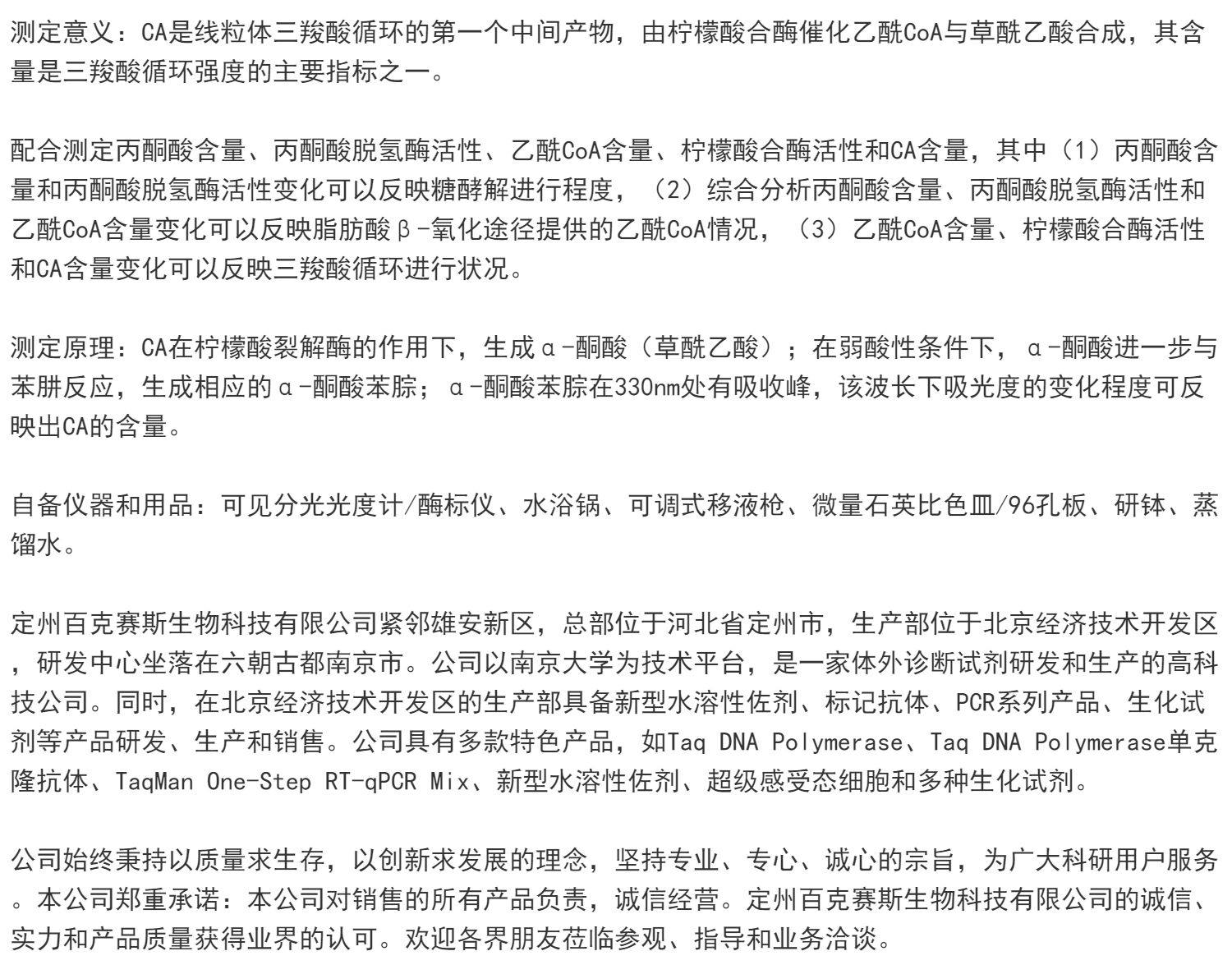 测定意义：CA是线粒体三羧酸循环的第一个中间产物，由柠檬酸合酶催化乙酰CoA与草酰乙酸合成，其含量是三羧酸循环强度的主要指标之一。

配合测定丙酮酸含量、丙酮酸脱氢酶活性、乙酰CoA含量、柠檬酸合酶活性和CA含量，其中（1）丙酮酸含量和丙酮酸脱氢酶活性变化可以反映糖酵解进行程度，（2）综合分析丙酮酸含量、丙酮酸脱氢酶活性和乙酰CoA含量变化可以反映脂肪酸β-氧化途径提供的乙酰CoA情况，（3）乙酰CoA含量、柠檬酸合酶活性和CA含量变化可以反映三羧酸循环进行状况。

测定原理：CA在柠檬酸裂解酶的作用下，生成α-酮酸（草酰乙酸）；在弱酸性条件下，α-酮酸进一步与苯肼反应，生成相应的α-酮酸苯腙；α-酮酸苯腙在330nm处有吸收峰，该波长下吸光度的变化程度可反映出CA的含量。

自备仪器和用品：可见分光光度计/酶标仪、水浴锅、可调式移液枪、微量石英比色皿/96孔板、研钵、蒸馏水。

定州百克赛斯生物科技有限公司紧邻雄安新区，总部位于河北省定州市，生产部位于北京经济技术开发区，研发中心坐落在六朝古都南京市。公司以南京大学为技术平台，是一家体外诊断试剂研发和生产的高科技公司。同时，在北京经济技术开发区的生产部具备新型水溶性佐剂、标记抗体、PCR系列产品、生化试剂等产品研发、生产和销售。公司具有多款特色产品，如Taq DNA Polymerase、Taq DNA Polymerase单克隆抗体、TaqMan One-Step RT-qPCR Mix、新型水溶性佐剂、超级感受态细胞和多种生化试剂。

公司始终秉持以质量求生存，以创新求发展的理念，坚持专业、专心、诚心的宗旨，为广大科研用户服务。本公司郑重承诺：本公司对销售的所有产品负责，诚信经营。定州百克赛斯生物科技有限公司的诚信、实力和产品质量获得业界的认可。欢迎各界朋友莅临参观、指导和业务洽谈。